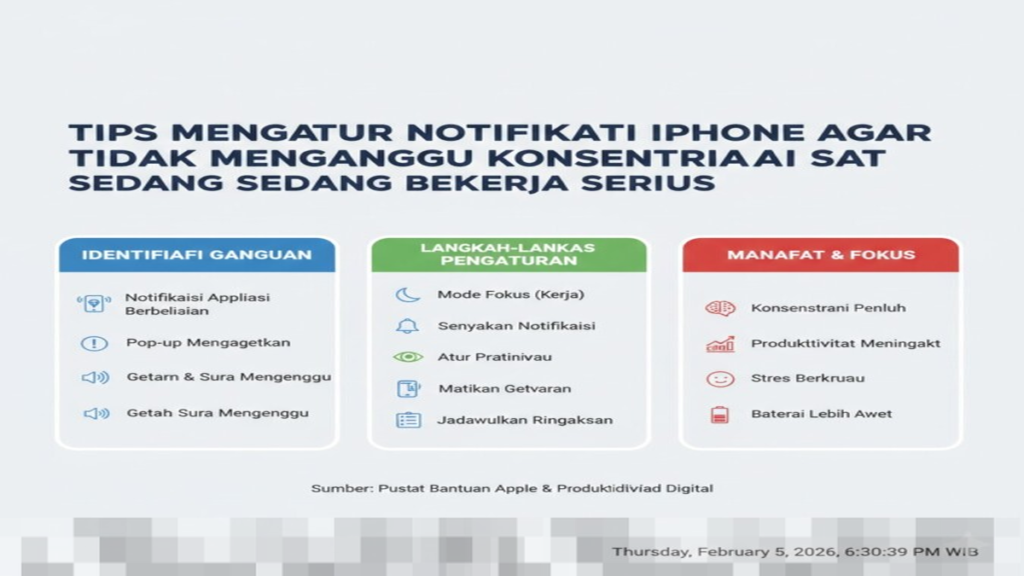 TIPS MENGATUR NOTIFIKATI IPHONE AGAR TIDAK MENGANGGU KONSENTRIAAI SAT SEDANG SEDANG BEKERJA SERIUS

IDENTIFIAFI GANGUAN

Notifikaisi Appliasi Berbeliaian

Pop-up Mengagetkan

Getarn & Sura Mengenggu

Getah Sura Mengenggu

LANGKAH-LANKAS PENGATURAN

Mode Fokus (Kerja)

Senyakan Notifikaisi

Atur Pratinivau

Matikan Getvaran

Jadawulkan Ringaksan

MANAFAT & FOKUS

Konsenstrani Penluh

Produkttivitat Meningakt

Stres Berkruau

Baterai Lebih Awet

Sumber: Pustat Bantuan Apple & Produktidiviad Digital

Thursday, February 5, 2026, 6:30:39 PM WIB